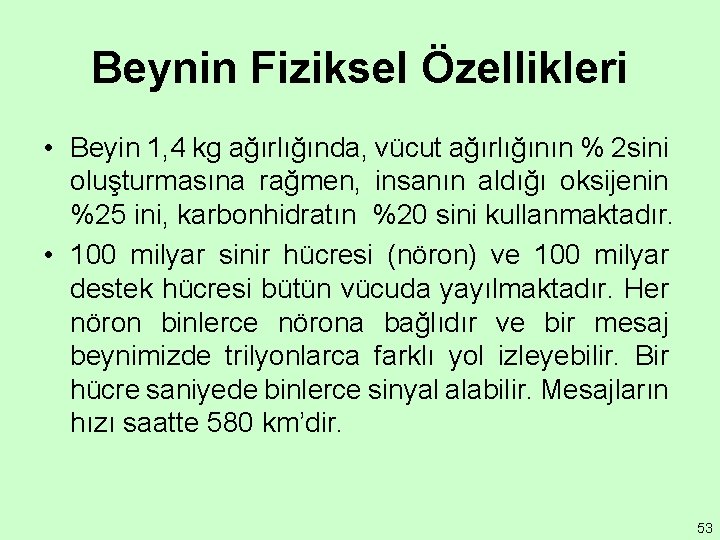 Beynin Fiziksel Özellikleri

• Beyin 1,4 kg ağırlığında, vücut ağırlığının % 2sini oluşturmasına rağmen, insanın aldığı oksijenin %25 ini, karbonhidratın %20 sini kullanmaktadır.

• 100 milyar sinir hücresi (nöron) ve 100 milyar destek hücresi bütün vücuda yayılmaktadır. Her nöron binlerce nörona bağlıdır ve bir mesaj beynimizde trilyonlarca farklı yol izleyebilir. Bir hücre saniyede binlerce sinyal alabilir. Mesajların hızı saatte 580 km'dir.

53